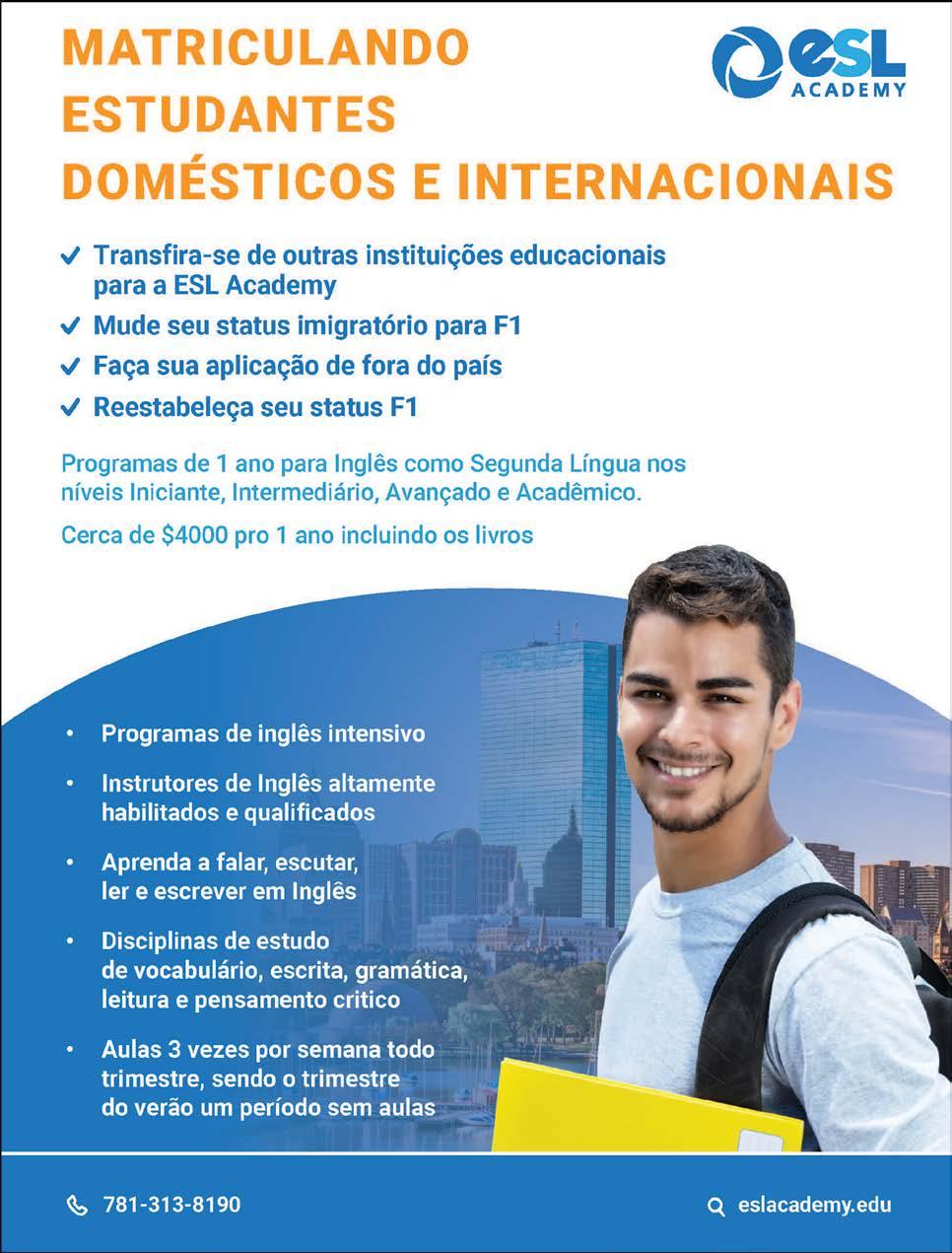 MATRICULANDO ESTUDANTES DOMÉSTICOS E INTERNACIONAIS

eSL ACADEMY

✓ Transfira-se de outras instituições educacionais para a ESL Academy
✓ Mude seu status imigratório para F1
✓ Faça sua aplicação de fora do país
✓ Reestabeleça seu status F1

Programas de 1 ano para Inglês como Segunda Língua nos níveis Iniciante, Intermediário, Avançado e Acadêmico.

Cerca de $4000 pro 1 ano incluindo os livros

• Programas de inglês intensivo
• Instrutores de Inglês altamente habilitados e qualificados
• Aprenda a falar, escutar, ler e escrever em Inglês
• Disciplinas de estudo de vocabulário, escrita, gramática, leitura e pensamento critico
• Aulas 3 vezes por semana todo trimestre, sendo o trimestre do verão um período sem aulas

781-313-8190

eslacademy.edu